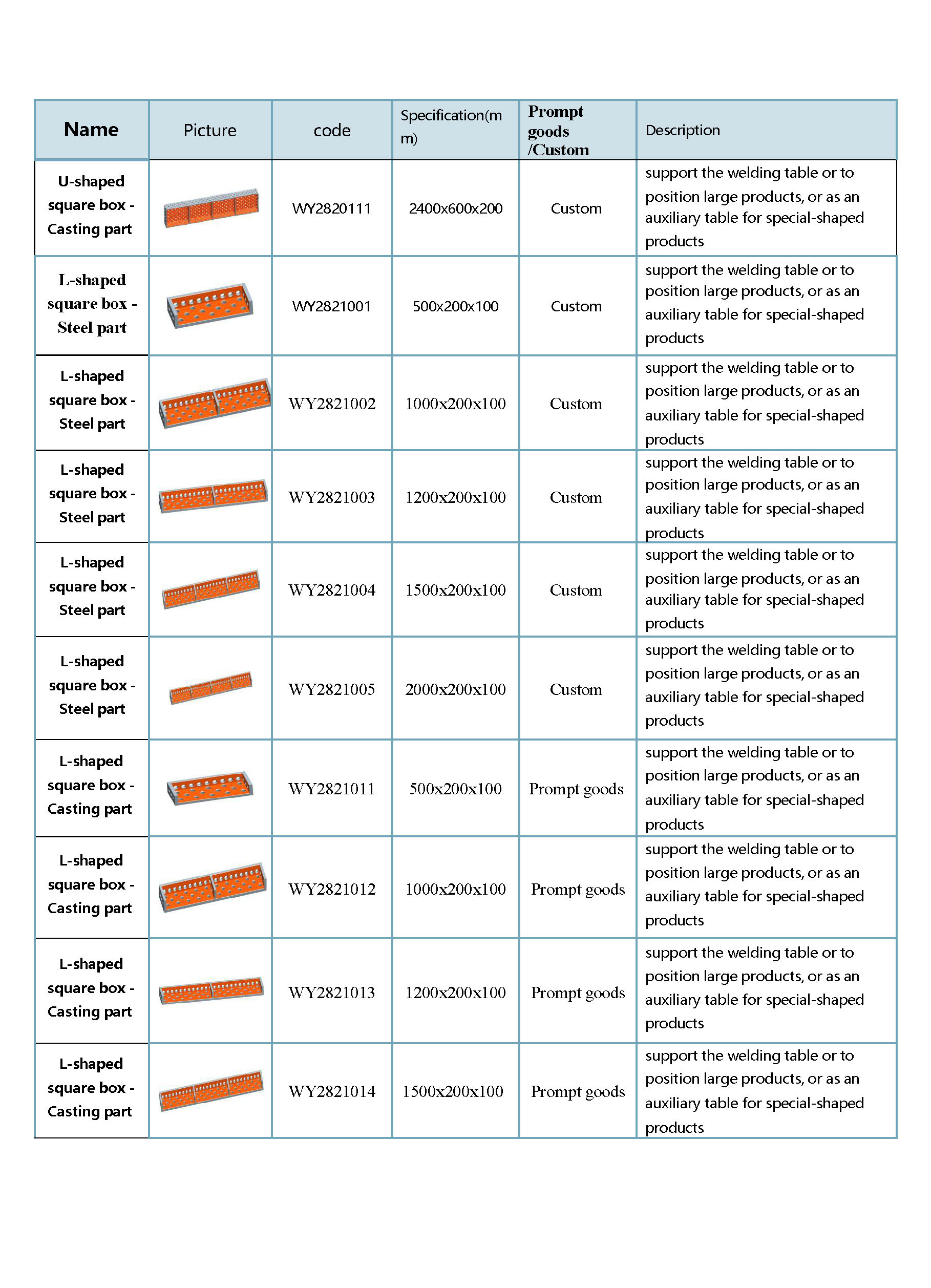 | Name | Picture | code | Specification(mm) | Prompt goods /Custom | Description |
|---|---|---|---|---|---|
| U-shaped square box - Casting part |  | WY2820111 | 2400x600x200 | Custom | support the welding table or to position large products, or as an auxiliary table for special-shaped products |
| L-shaped square box - Steel part |  | WY2821001 | 500x200x100 | Custom | support the welding table or to position large products, or as an auxiliary table for special-shaped products |
| L-shaped square box - Steel part |  | WY2821002 | 1000x200x100 | Custom | support the welding table or to position large products, or as an auxiliary table for special-shaped products |
| L-shaped square box - Steel part |  | WY2821003 | 1200x200x100 | Custom | support the welding table or to position large products, or as an auxiliary table for special-shaped products |
| L-shaped square box - Steel part |  | WY2821004 | 1500x200x100 | Custom | support the welding table or to position large products, or as an auxiliary table for special-shaped products |
| L-shaped square box - Steel part |  | WY2821005 | 2000x200x100 | Custom | support the welding table or to position large products, or as an auxiliary table for special-shaped products |
| L-shaped square box - Casting part |  | WY2821011 | 500x200x100 | Prompt goods | support the welding table or to position large products, or as an auxiliary table for special-shaped products |
| L-shaped square box - Casting part |  | WY2821012 | 1000x200x100 | Prompt goods | support the welding table or to position large products, or as an auxiliary table for special-shaped products |
| L-shaped square box - Casting part |  | WY2821013 | 1200x200x100 | Prompt goods | support the welding table or to position large products, or as an auxiliary table for special-shaped products |
| L-shaped square box - Casting part |  | WY2821014 | 1500x200x100 | Prompt goods | support the welding table or to position large products, or as an auxiliary table for special-shaped products |